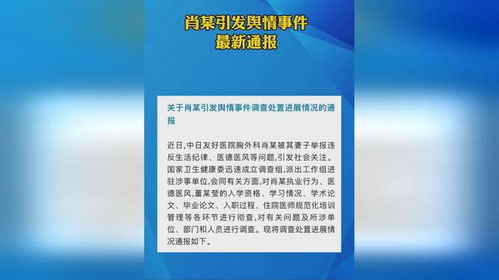 肖某引发舆情事件
最新通报

关于肖某引发舆情事件调查处置进展情况的通报

近日,中日友好医院胸外科肖某被其妻子举报违反生活纪律、医德医风等问题,引发社会关注。国家卫生健康委迅速成立调查组,派出工作组进驻涉事单位,会同有关方面,对肖某执业行为、医德医风,董某莹的入学资格、学习情况、学术论文、毕业论文、入职过程、住院医师规范化培训管理等各环节进行彻查,对有关问题及所涉单位、部门和人员进行调查。现将调查处置进展情况通报如下。